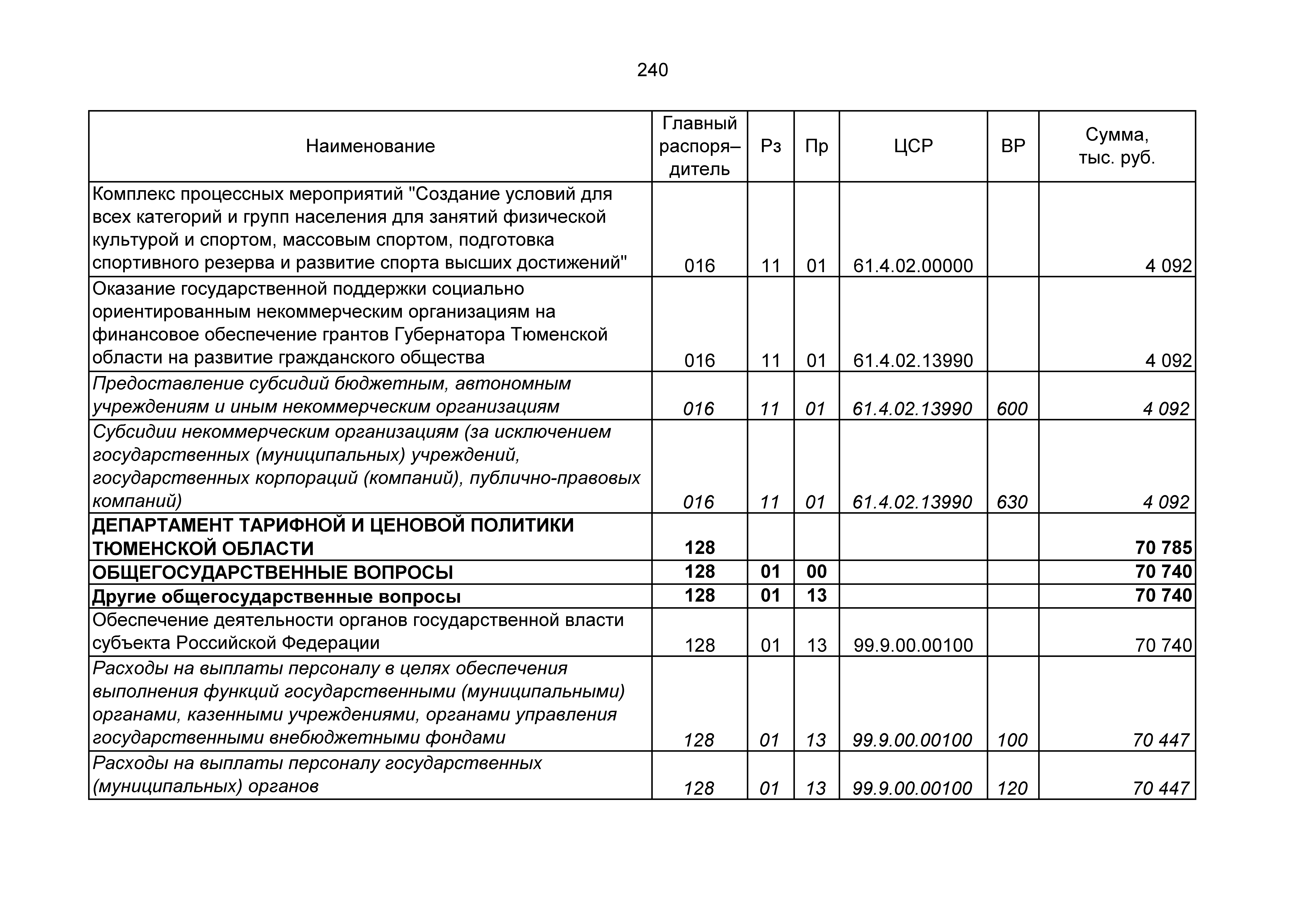 240

| Наименование | Главный распоря–дитель | Рз | Пр | ЦСР | ВР | Сумма, тыс. руб. |
|---|---|---|---|---|---|---|
| Комплекс процессных мероприятий "Создание условий для всех категорий и групп населения для занятий физической культурой и спортом, массовым спортом, подготовка спортивного резерва и развитие спорта высших достижений" | 016 | 11 | 01 | 61.4.02.00000 | | 4 092 |
| Оказание государственной поддержки социально ориентированным некоммерческим организациям на финансовое обеспечение грантов Губернатора Тюменской области на развитие гражданского общества | 016 | 11 | 01 | 61.4.02.13990 | | 4 092 |
| Предоставление субсидий бюджетным, автономным учреждениям и иным некоммерческим организациям | 016 | 11 | 01 | 61.4.02.13990 | 600 | 4 092 |
| Субсидии некоммерческим организациям (за исключением государственных (муниципальных) учреждений, государственных корпораций (компаний), публично-правовых компаний) | 016 | 11 | 01 | 61.4.02.13990 | 630 | 4 092 |
| ДЕПАРТАМЕНТ ТАРИФНОЙ И ЦЕНОВОЙ ПОЛИТИКИ ТЮМЕНСКОЙ ОБЛАСТИ | 128 | | | | | 70 785 |
| ОБЩЕГОСУДАРСТВЕННЫЕ ВОПРОСЫ | 128 | 01 | 00 | | | 70 740 |
| Другие общегосударственные вопросы | 128 | 01 | 13 | | | 70 740 |
| Обеспечение деятельности органов государственной власти субъекта Российской Федерации | 128 | 01 | 13 | 99.9.00.00100 | | 70 740 |
| Расходы на выплаты персоналу в целях обеспечения выполнения функций государственными (муниципальными) органами, казенными учреждениями, органами управления государственными внебюджетными фондами | 128 | 01 | 13 | 99.9.00.00100 | 100 | 70 447 |
| Расходы на выплаты персоналу государственных (муниципальных) органов | 128 | 01 | 13 | 99.9.00.00100 | 120 | 70 447 |